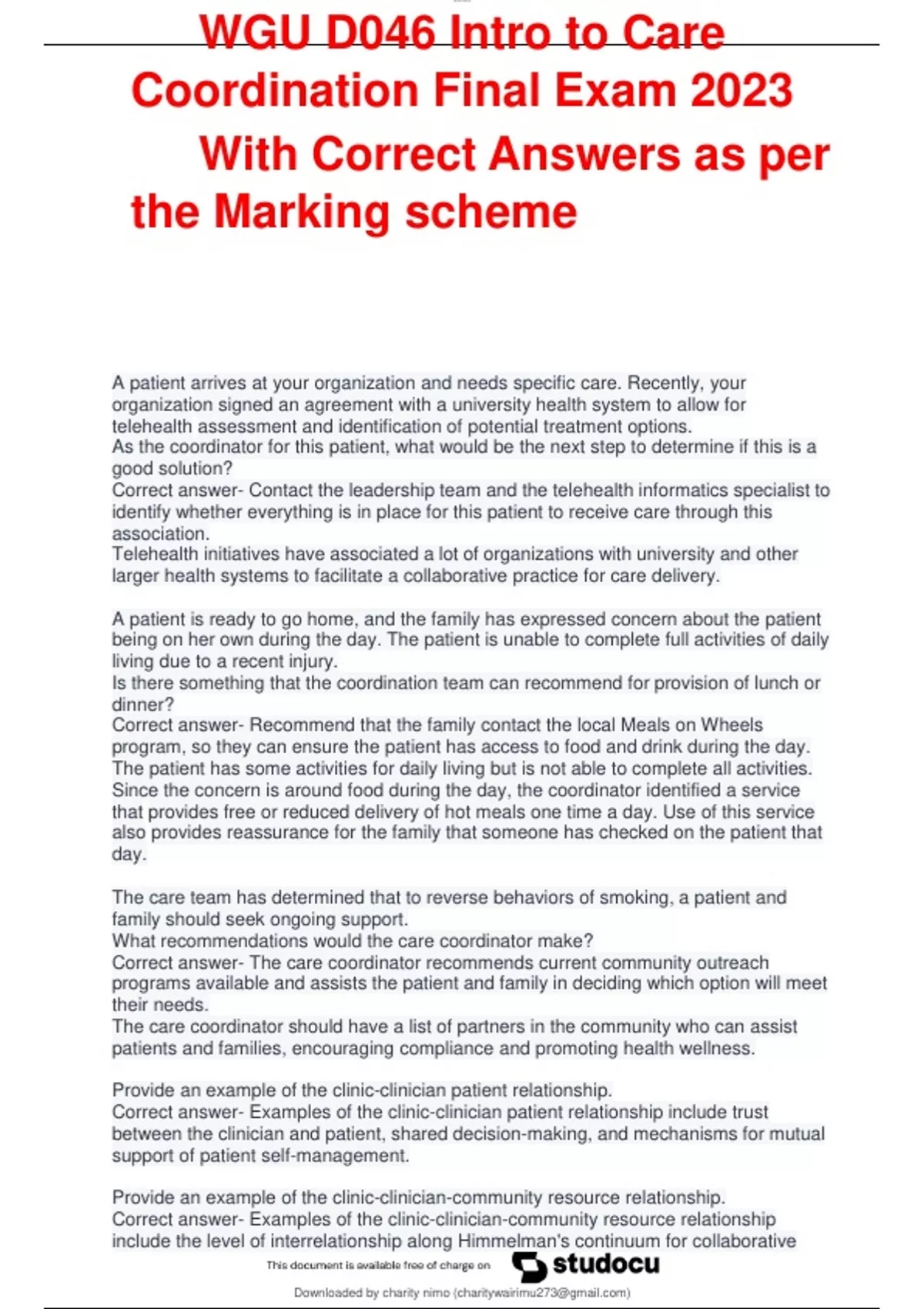 WGU D046 Intro to Care Coordination Final Exam 2023 With Correct Answers as per the Marking scheme

A patient arrives at your organization and needs specific care. Recently, your organization signed an agreement with a university health system to allow for telehealth assessment and identification of potential treatment options.
As the coordinator for this patient, what would be the next step to determine if this is a good solution?
Correct answer- Contact the leadership team and the telehealth informatics specialist to identify whether everything is in place for this patient to receive care through this association.
Telehealth initiatives have associated a lot of organizations with university and other larger health systems to facilitate a collaborative practice for care delivery.

A patient is ready to go home, and the family has expressed concern about the patient being on her own during the day. The patient is unable to complete full activities of daily living due to a recent injury.
Is there something that the coordination team can recommend for provision of lunch or dinner?
Correct answer- Recommend that the family contact the local Meals on Wheels program, so they can ensure the patient has access to food and drink during the day.
The patient has some activities for daily living but is not able to complete all activities. Since the concern is around food during the day, the coordinator identified a service that provides free or reduced delivery of hot meals one time a day. Use of this service also provides reassurance for the family that someone has checked on the patient that day.

The care team has determined that to reverse behaviors of smoking, a patient and family should seek ongoing support.
What recommendations would the care coordinator make?
Correct answer- The care coordinator recommends current community outreach programs available and assists the patient and family in deciding which option will meet their needs.
The care coordinator should have a list of partners in the community who can assist patients and families, encouraging compliance and promoting health wellness.

Provide an example of the clinic-clinician patient relationship.
Correct answer- Examples of the clinic-clinician patient relationship include trust between the clinician and patient, shared decision-making, and mechanisms for mutual support of patient self-management.

Provide an example of the clinic-clinician-community resource relationship.
Correct answer- Examples of the clinic-clinician-community resource relationship include the level of interrelationship along Himmelman's continuum for collaborative

This document is available free of charge on studocu

Downloaded by charity nimo (charitywairimu273@gmail.com)